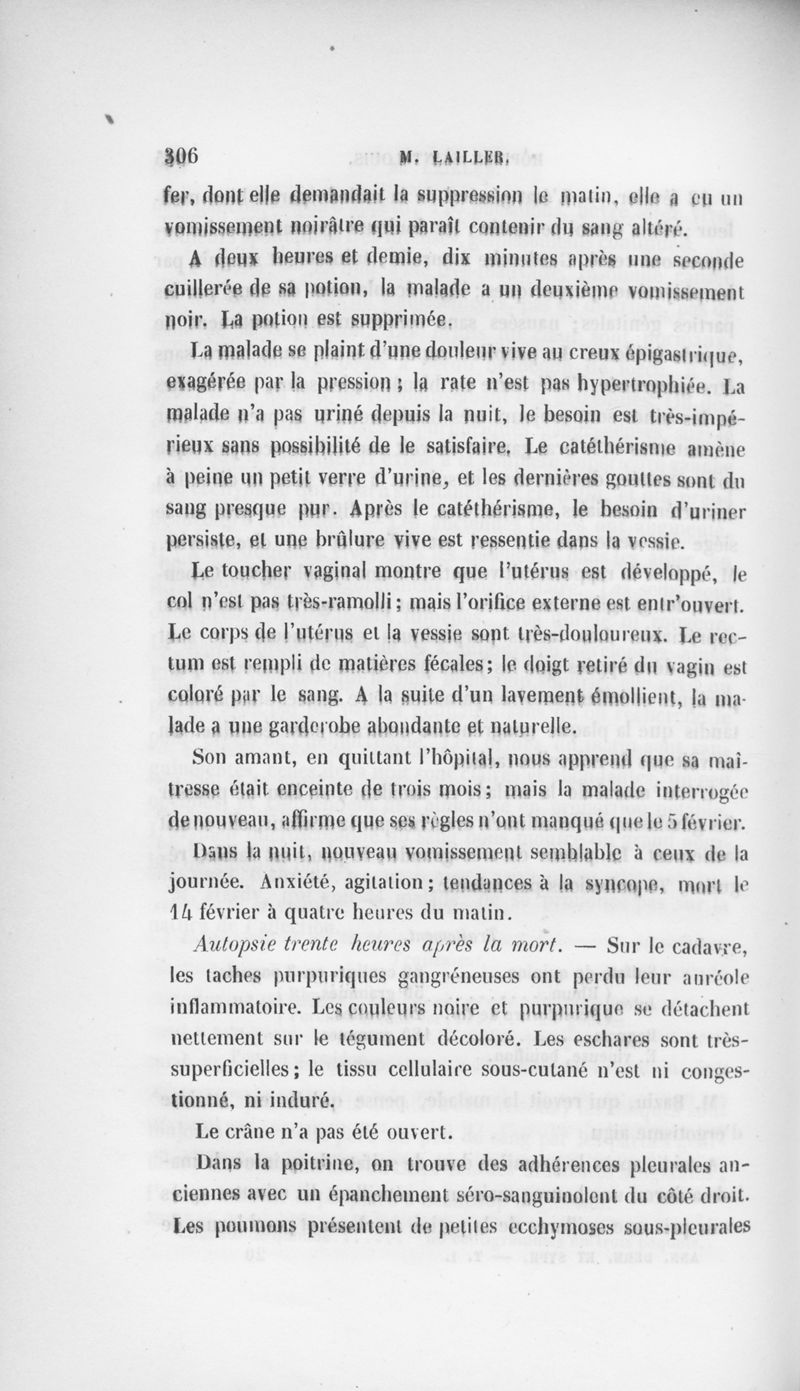 306 M. LAILLER.

fer, dont elle demandait la suppression le matin, elle a eu un vomissement noirâtre qui paraît contenir du sang altéré.

A deux heures et demie, dix minutes après une seconde cuillerée de sa potion, la malade a un deuxième vomissement noir. La potion est supprimée.

La malade se plaint d'une douleur vive au creux épigastrique, exagérée par la pression ; la rate n'est pas hypertrophiée. La malade n'a pas uriné depuis la nuit, le besoin est très-impérieux sans possibilité de le satisfaire. Le catéthérisme amène à peine un petit verre d'urine, et les dernières gouttes sont du sang presque pur. Après le catéthérisme, le besoin d'uriner persiste, et une brûlure vive est ressentie dans la vessie.

Le toucher vaginal montre que l'utérus est développé, le col n'est pas très-ramolli ; mais l'orifice externe est entr'ouvert. Le corps de l'utérus et la vessie sont très-douloureux. Le rectum est rempli de matières fécales ; le doigt retiré du vagin est coloré par le sang. A la suite d'un lavement émollient, la malade a une garderobe abondante et naturelle.

Son amant, en quittant l'hôpital, nous apprend que sa maîtresse était enceinte de trois mois ; mais la malade interrogée de nouveau, affirme que ses règles n'ont manqué que le 5 février.

Dans la nuit, nouveau vomissement semblable à ceux de la journée. Anxiété, agitation ; tendances à la syncope, mort le 14 février à quatre heures du matin.

Autopsie trente heures après la mort. — Sur le cadavre, les taches purpuriques gangréneuses ont perdu leur auréole inflammatoire. Les couleurs noire et purpurique se détachent nettement sur le tégument décoloré. Les eschares sont très-superficielles ; le tissu cellulaire sous-cutané n'est ni congestionné, ni induré.

Le crâne n'a pas été ouvert.

Dans la poitrine, on trouve des adhérences pleurales anciennes avec un épanchement séro-sanguinolent du côté droit. Les poumons présentent de petites ecchymoses sous-pleurales